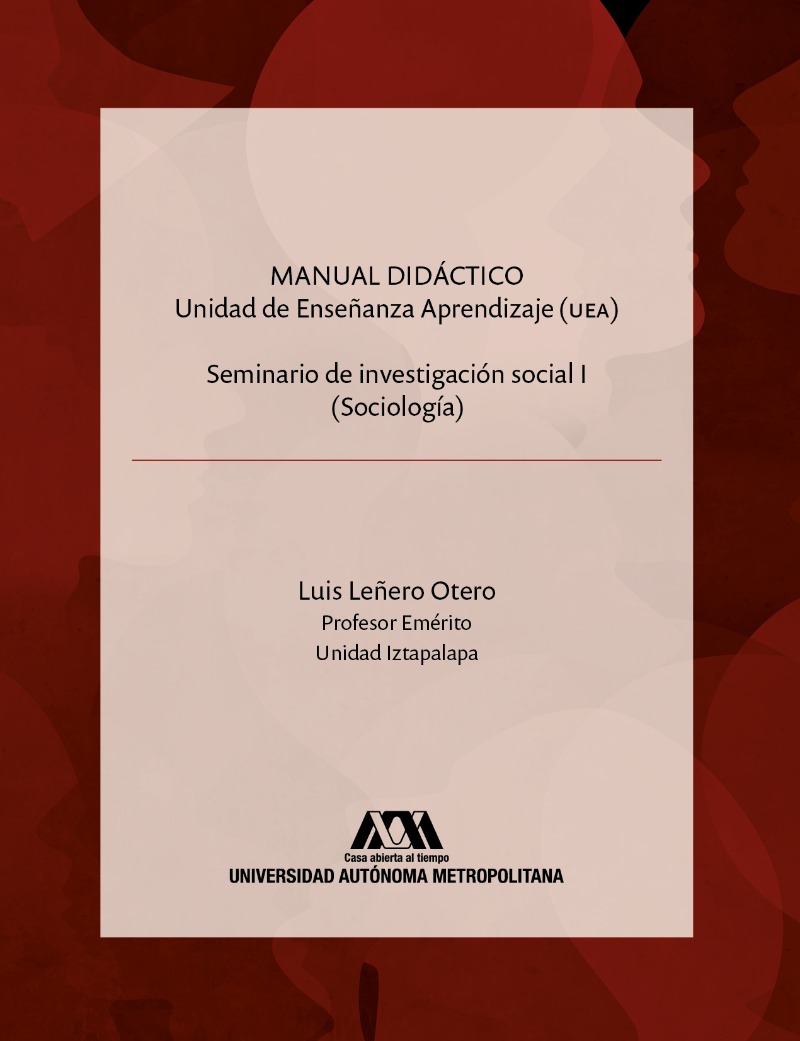 MANUAL DIDÁCTICO
Unidad de Enseñanza Aprendizaje (UEA)

Seminario de investigación social I
(Sociología)

Luis Leñero Otero
Profesor Emérito
Unidad Iztapalapa

Casa abierta al tiempo
UNIVERSIDAD AUTÓNOMA METROPOLITANA